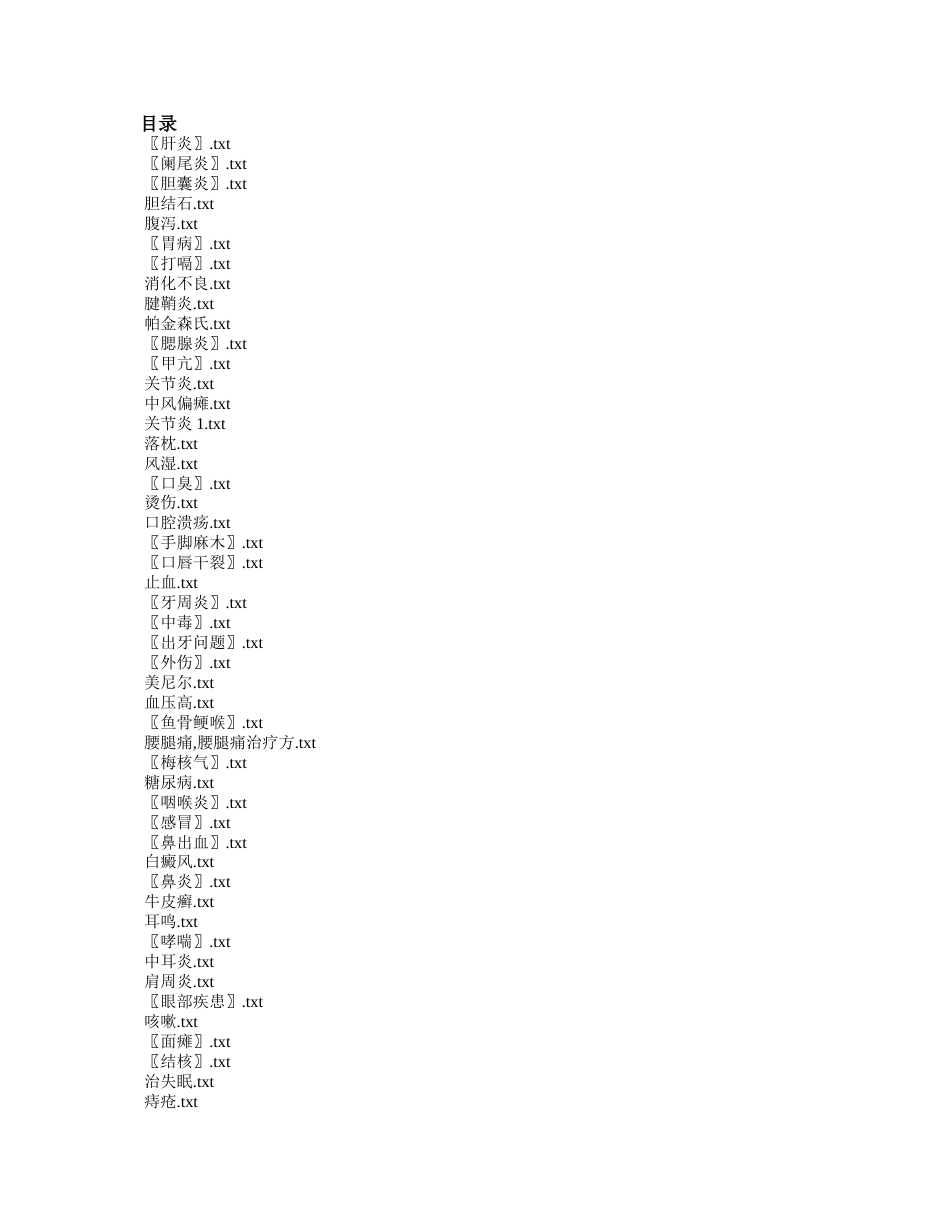 目录
〖肝炎〗.txt
〖阑尾炎〗.txt
〖胆囊炎〗.txt
胆结石.txt
腹泻.txt
〖胃病〗.txt
〖打嗝〗.txt
消化不良.txt
腱鞘炎.txt
帕金森氏.txt
〖腮腺炎〗.txt
〖甲亢〗.txt
关节炎.txt
中风偏瘫.txt
关节炎 1.txt
落枕.txt
风湿.txt
〖口臭〗.txt
烫伤.txt
口腔溃疡.txt
〖手脚麻木〗.txt
〖口唇干裂〗.txt
止血.txt
〖牙周炎〗.txt
〖中毒〗.txt
〖出牙问题〗.txt
〖外伤〗.txt
美尼尔.txt
血压高.txt
〖鱼骨鲠喉〗.txt
腰腿痛,腰腿痛治疗方.txt
〖梅核气〗.txt
糖尿病.txt
〖咽喉炎〗.txt
〖感冒〗.txt
〖鼻出血〗.txt
白癜风.txt
〖鼻炎〗.txt
牛皮癣.txt
耳鸣.txt
〖哮喘〗.txt
中耳炎.txt
肩周炎.txt
〖眼部疾患〗.txt
咳嗽.txt
〖面瘫〗.txt
〖结核〗.txt
治失眠.txt
痔疮.txt